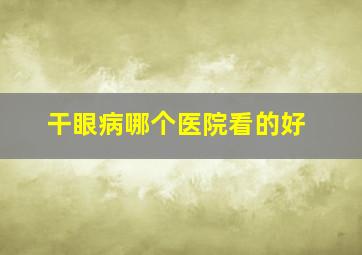 干眼病哪个医院看的好